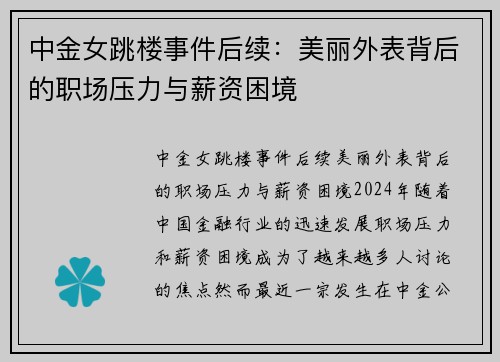 中金女跳楼事件后续：美丽外表背后的职场压力与薪资困境

中金女跳楼事件后续美丽外表背后的职场压力与薪资困境2024年随着中国金融行业的迅速发展职场压力和薪资困境成为了越来越多人讨论的焦点然而最近一宗发生在中金公